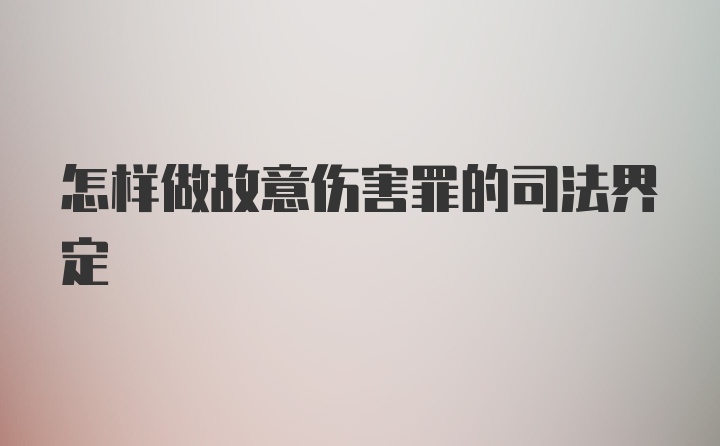 怎样做故意伤害罪的司法界定